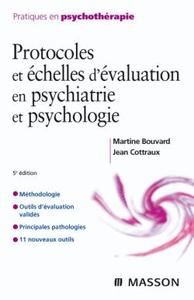 Pratiques en psychothérapie

Protocoles et échelles d'évaluation en psychiatrie et psychologie

Martine Bouvard
Jean Cottraux

5e édition

Méthodologie

Outils d'évaluation validés

Principales pathologies

11 nouveaux outils

MASSON